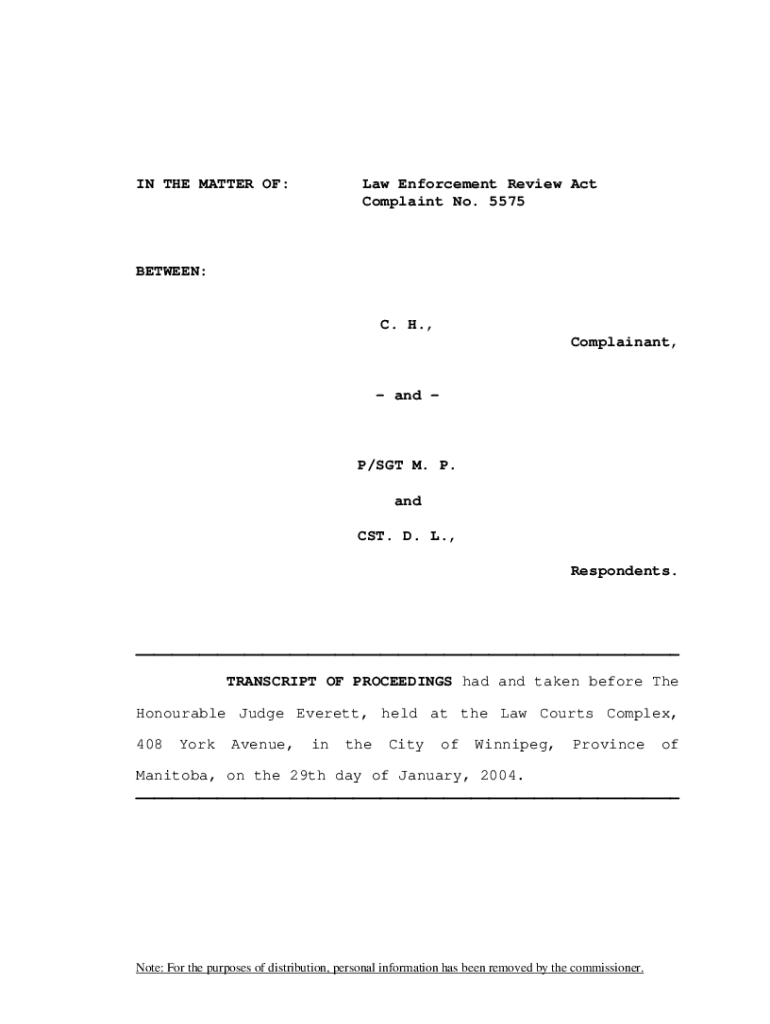 IN THE MATTER OF: Law Enforcement Review Act
Complaint No. 5575

BETWEEN:

C. H.,

Complainant,

- and -

P/SGT M. P.

and

CST. D. L.,

Respondents.

TRANSCRIPT OF PROCEEDINGS had and taken before The Honourable Judge Everett, held at the Law Courts Complex, 408 York Avenue, in the City of Winnipeg, Province of Manitoba, on the 29th day of January, 2004.

Note: For the purposes of distribution, personal information has been removed by the commissioner.